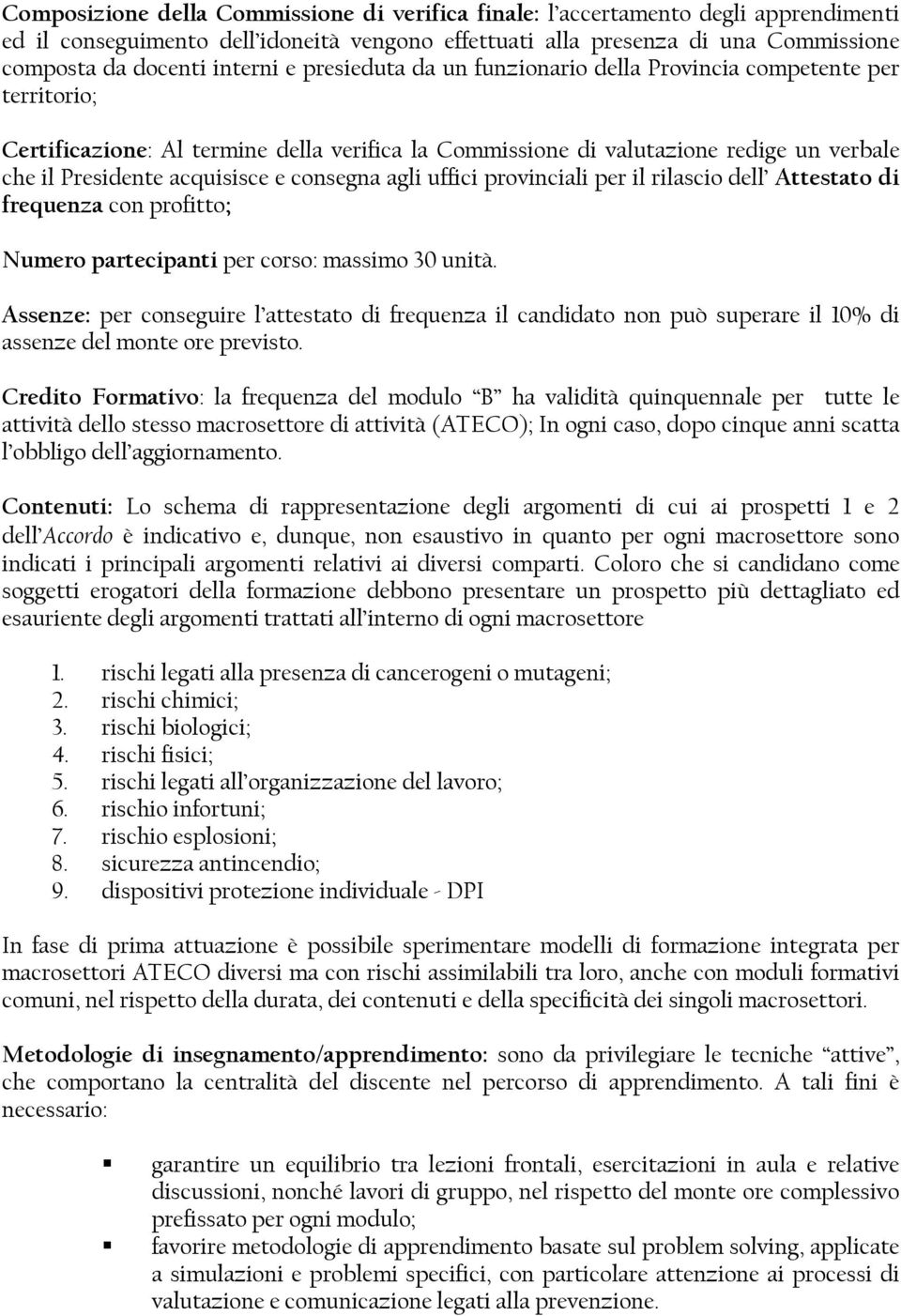 Composizione della Commissione di verifica finale: l'accertamento degli apprendimenti ed il conseguimento dell'idoneità vengono effettuati alla presenza di una Commissione composta da docenti interni e presieduta da un funzionario della Provincia competente per territorio;

Certificazione: Al termine della verifica la Commissione di valutazione redige un verbale che il Presidente acquisisce e consegna agli uffici provinciali per il rilascio dell' Attestato di frequenza con profitto;

Numero partecipanti per corso: massimo 30 unità.

Assenze: per conseguire l'attestato di frequenza il candidato non può superare il 10% di assenze del monte ore previsto.

Credito Formativo: la frequenza del modulo "B" ha validità quinquennale per tutte le attività dello stesso macrosettore di attività (ATECO); In ogni caso, dopo cinque anni scatta l'obbligo dell'aggiornamento.

Contenuti: Lo schema di rappresentazione degli argomenti di cui ai prospetti 1 e 2 dell'Accordo è indicativo e, dunque, non esaustivo in quanto per ogni macrosettore sono indicati i principali argomenti relativi ai diversi comparti. Coloro che si candidano come soggetti erogatori della formazione debbono presentare un prospetto più dettagliato ed esauriente degli argomenti trattati all'interno di ogni macrosettore

1. rischi legati alla presenza di cancerogeni o mutageni;
2. rischi chimici;
3. rischi biologici;
4. rischi fisici;
5. rischi legati all'organizzazione del lavoro;
6. rischio infortuni;
7. rischio esplosioni;
8. sicurezza antincendio;
9. dispositivi protezione individuale - DPI

In fase di prima attuazione è possibile sperimentare modelli di formazione integrata per macrosettori ATECO diversi ma con rischi assimilabili tra loro, anche con moduli formativi comuni, nel rispetto della durata, dei contenuti e della specificità dei singoli macrosettori.

Metodologie di insegnamento/apprendimento: sono da privilegiare le tecniche "attive", che comportano la centralità del discente nel percorso di apprendimento. A tali fini è necessario:

▪ garantire un equilibrio tra lezioni frontali, esercitazioni in aula e relative discussioni, nonché lavori di gruppo, nel rispetto del monte ore complessivo prefissato per ogni modulo;
▪ favorire metodologie di apprendimento basate sul problem solving, applicate a simulazioni e problemi specifici, con particolare attenzione ai processi di valutazione e comunicazione legati alla prevenzione.